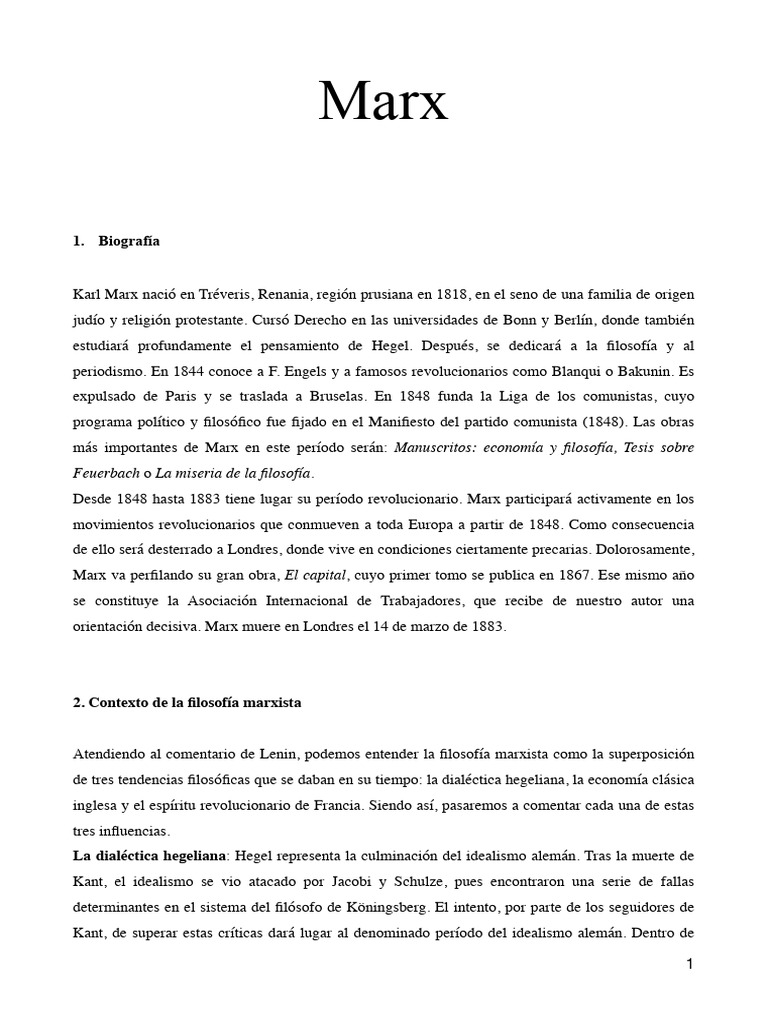 Marx

1. Biografía

Karl Marx nació en Tréveris, Renania, región prusiana en 1818, en el seno de una familia de origen judío y religión protestante. Cursó Derecho en las universidades de Bonn y Berlín, donde también estudiará profundamente el pensamiento de Hegel. Después, se dedicará a la filosofía y al periodismo. En 1844 conoce a F. Engels y a famosos revolucionarios como Blanqui o Bakunin. Es expulsado de Paris y se traslada a Bruselas. En 1848 funda la Liga de los comunistas, cuyo programa político y filosófico fue fijado en el Manifiesto del partido comunista (1848). Las obras más importantes de Marx en este período serán: Manuscritos: economía y filosofía, Tesis sobre Feuerbach o La miseria de la filosofía.
Desde 1848 hasta 1883 tiene lugar su período revolucionario. Marx participará activamente en los movimientos revolucionarios que conmueven a toda Europa a partir de 1848. Como consecuencia de ello será desterrado a Londres, donde vive en condiciones ciertamente precarias. Dolorosamente, Marx va perfilando su gran obra, El capital, cuyo primer tomo se publica en 1867. Ese mismo año se constituye la Asociación Internacional de Trabajadores, que recibe de nuestro autor una orientación decisiva. Marx muere en Londres el 14 de marzo de 1883.

2. Contexto de la filosofía marxista

Atendiendo al comentario de Lenin, podemos entender la filosofía marxista como la superposición de tres tendencias filosóficas que se daban en su tiempo: la dialéctica hegeliana, la economía clásica inglesa y el espíritu revolucionario de Francia. Siendo así, pasaremos a comentar cada una de estas tres influencias.
La dialéctica hegeliana: Hegel representa la culminación del idealismo alemán. Tras la muerte de Kant, el idealismo se vio atacado por Jacobi y Schulze, pues encontraron una serie de fallas determinantes en el sistema del filósofo de Köningsberg. El intento, por parte de los seguidores de Kant, de superar estas críticas dará lugar al denominado período del idealismo alemán. Dentro de

1